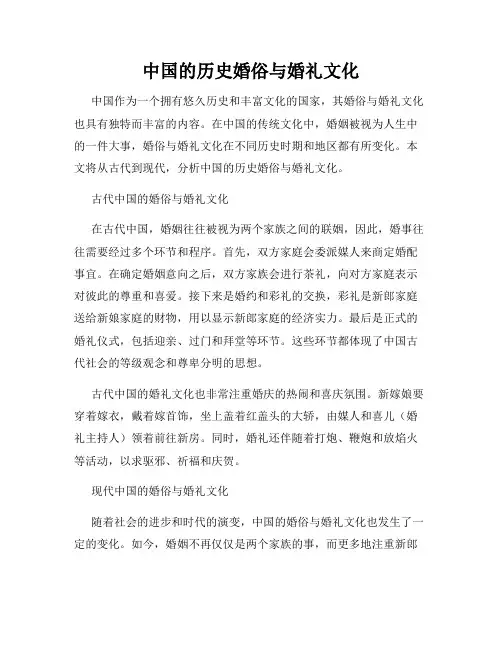 中国的历史婚俗与婚礼文化

中国作为一个拥有悠久历史和丰富文化的国家，其婚俗与婚礼文化也具有独特而丰富的内容。在中国的传统文化中，婚姻被视为人生中的一件大事，婚俗与婚礼文化在不同历史时期和地区都有所变化。本文将从古代到现代，分析中国的历史婚俗与婚礼文化。

古代中国的婚俗与婚礼文化

在古代中国，婚姻往往被视为两个家族之间的联姻，因此，婚事往往需要经过多个环节和程序。首先，双方家庭会委派媒人来商定婚配事宜。在确定婚姻意向之后，双方家族会进行茶礼，向对方家庭表示对彼此的尊重和喜爱。接下来是婚约和彩礼的交换，彩礼是新郎家庭送给新娘家庭的财物，用以显示新郎家庭的经济实力。最后是正式的婚礼仪式，包括迎亲、过门和拜堂等环节。这些环节都体现了中国古代社会的等级观念和尊卑分明的思想。

古代中国的婚礼文化也非常注重婚庆的热闹和喜庆氛围。新嫁娘要穿着嫁衣，戴着嫁首饰，坐上盖着红盖头的大轿，由媒人和喜儿（婚礼主持人）领着前往新房。同时，婚礼还伴随着打炮、鞭炮和放焰火等活动，以求驱邪、祈福和庆贺。

现代中国的婚俗与婚礼文化

随着社会的进步和时代的演变，中国的婚俗与婚礼文化也发生了一定的变化。如今，婚姻不再仅仅是两个家族的事，而更多地注重新郎